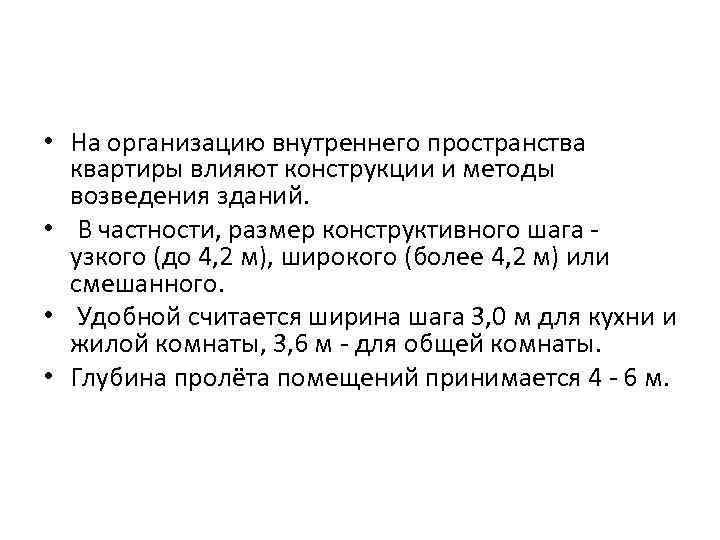 • На организацию внутреннего пространства квартиры влияют конструкции и методы возведения зданий.
• В частности, размер конструктивного шага - узкого (до 4,2 м), широкого (более 4,2 м) или смешанного.
• Удобной считается ширина шага 3,0 м для кухни и жилой комнаты, 3,6 м - для общей комнаты.
• Глубина пролёта помещений принимается 4 - 6 м.